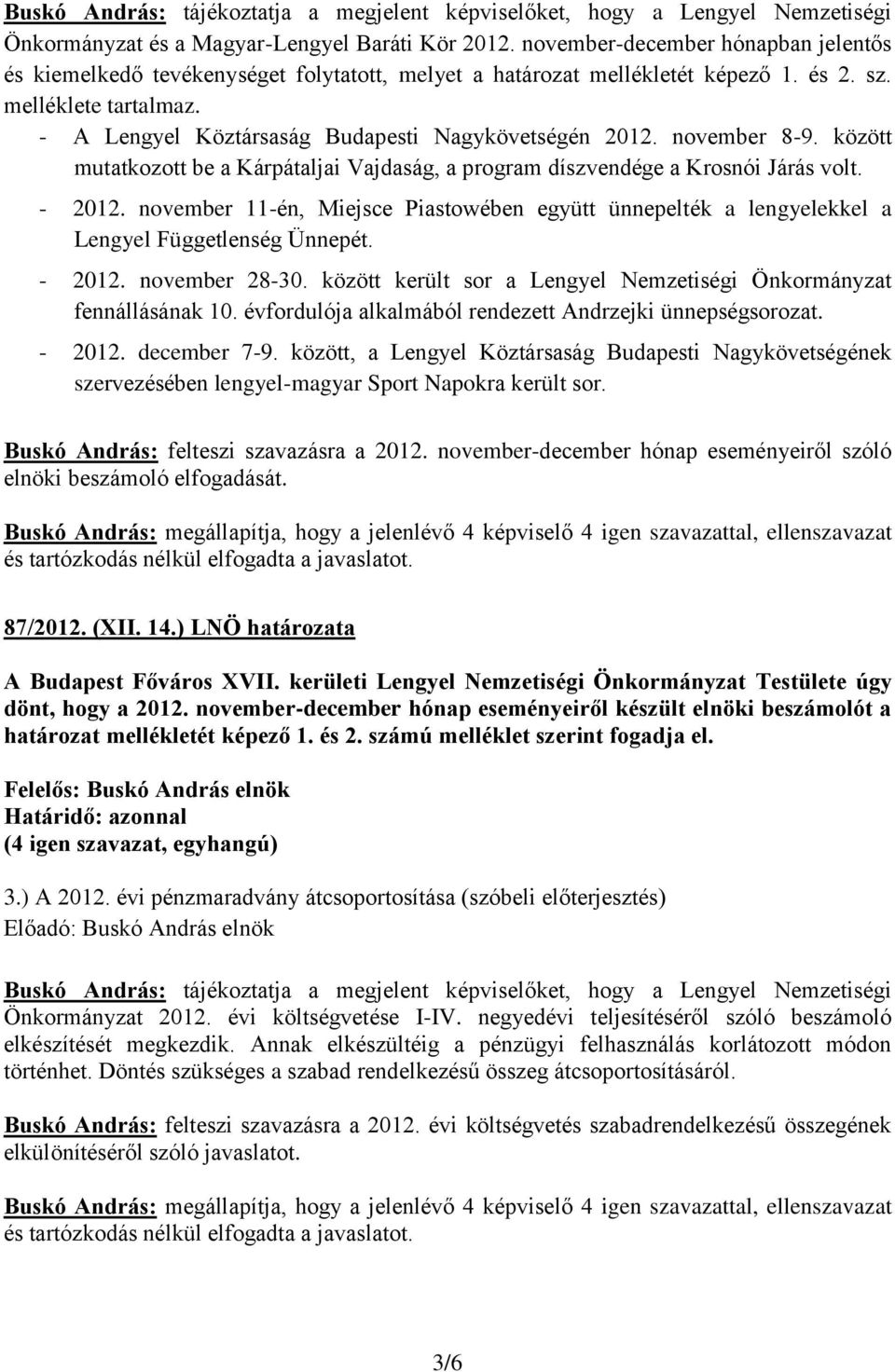 Buskó András: tájékoztatja a megjelent képviselőket, hogy a Lengyel Nemzetiségi Önkormányzat és a Magyar-Lengyel Baráti Kör 2012. november-december hónapban jelentős és kiemelkedő tevékenységet folytatott, melyet a határozat mellékletét képező 1. és 2. sz. melléklete tartalmaz.

- A Lengyel Köztársaság Budapesti Nagykövetségén 2012. november 8-9. között mutatkozott be a Kárpátaljai Vajdaság, a program díszvendége a Krosnói Járás volt.
- 2012. november 11-én, Miejsce Piastowében együtt ünnepelték a lengyelekkel a Lengyel Függetlenség Ünnepét.
- 2012. november 28-30. között került sor a Lengyel Nemzetiségi Önkormányzat fennállásának 10. évfordulója alkalmából rendezett Andrzejki ünnepségsorozat.
- 2012. december 7-9. között, a Lengyel Köztársaság Budapesti Nagykövetségének szervezésében lengyel-magyar Sport Napokra került sor.

Buskó András: felteszi szavazásra a 2012. november-december hónap eseményeiről szóló elnöki beszámoló elfogadását.

Buskó András: megállapítja, hogy a jelenlévő 4 képviselő 4 igen szavazattal, ellenszavazat és tartózkodás nélkül elfogadta a javaslatot.

87/2012. (XII. 14.) LNÖ határozata

A Budapest Főváros XVII. kerületi Lengyel Nemzetiségi Önkormányzat Testülete úgy dönt, hogy a 2012. november-december hónap eseményeiről készült elnöki beszámolót a határozat mellékletét képező 1. és 2. számú melléklet szerint fogadja el.

Felelős: Buskó András elnök
Határidő: azonnal
(4 igen szavazat, egyhangú)

3.) A 2012. évi pénzmaradvány átcsoportosítása (szóbeli előterjesztés)
Előadó: Buskó András elnök

Buskó András: tájékoztatja a megjelent képviselőket, hogy a Lengyel Nemzetiségi Önkormányzat 2012. évi költségvetése I-IV. negyedévi teljesítéséről szóló beszámoló elkészítését megkezdik. Annak elkészültéig a pénzügyi felhasználás korlátozott módon történhet. Döntés szükséges a szabad rendelkezésű összeg átcsoportosításáról.

Buskó András: felteszi szavazásra a 2012. évi költségvetés szabadrendelkezésű összegének elkülönítéséről szóló javaslatot.

Buskó András: megállapítja, hogy a jelenlévő 4 képviselő 4 igen szavazattal, ellenszavazat és tartózkodás nélkül elfogadta a javaslatot.

3/6